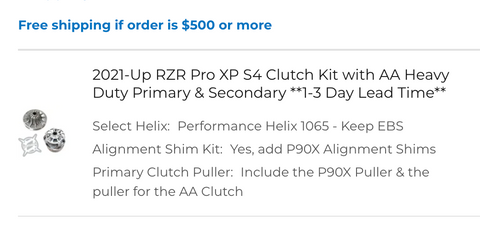 Free shipping if order is $500 or more

2021-Up RZR Pro XP S4 Clutch Kit with AA Heavy Duty Primary & Secondary **1-3 Day Lead Time**

Select Helix: Performance Helix 1065 - Keep EBS

Alignment Shim Kit: Yes, add P90X Alignment Shims

Primary Clutch Puller: Include the P90X Puller & the puller for the AA Clutch